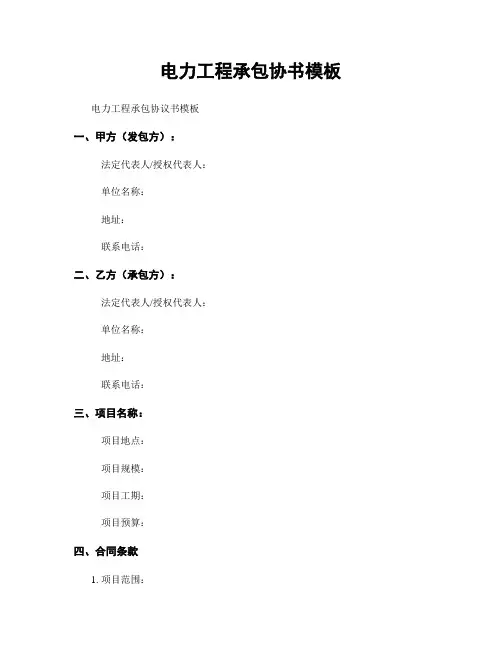 电力工程承包协书模板

电力工程承包协议书模板

一、甲方（发包方）：

法定代表人/授权代表人：

单位名称：

地址：

联系电话：

二、乙方（承包方）：

法定代表人/授权代表人：

单位名称：

地址：

联系电话：

三、项目名称：

项目地点：

项目规模：

项目工期：

项目预算：

四、合同条款

1. 项目范围：